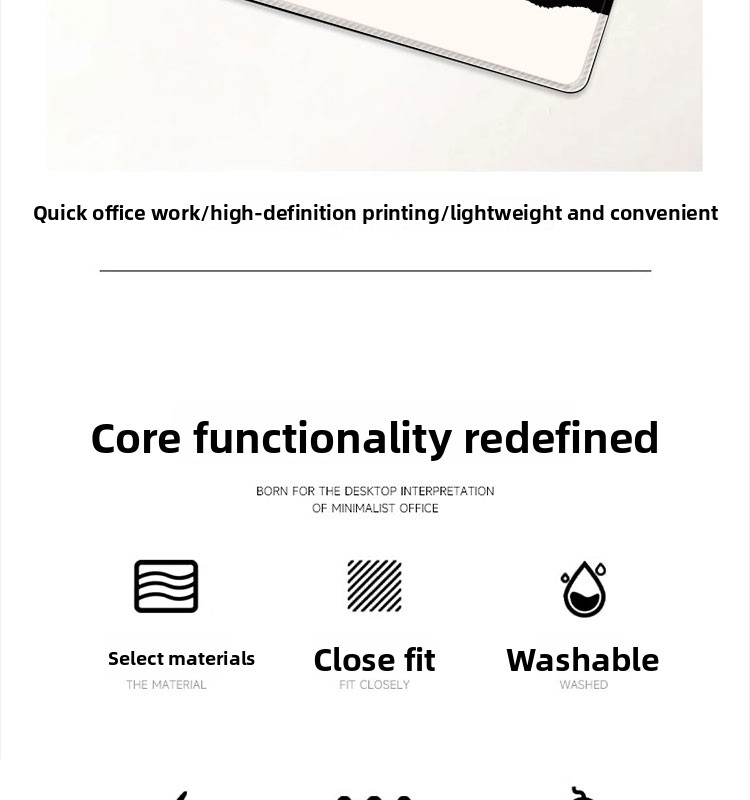 Quick office work/high-definition printing/lightweight and convenient

Core functionality redefined

BORN FOR THE DESKTOP INTERPRETATION
OF MINIMALIST OFFICE

Select materials
THE MATERIAL

Close fit
FIT CLOSELY

Washable
WASHED